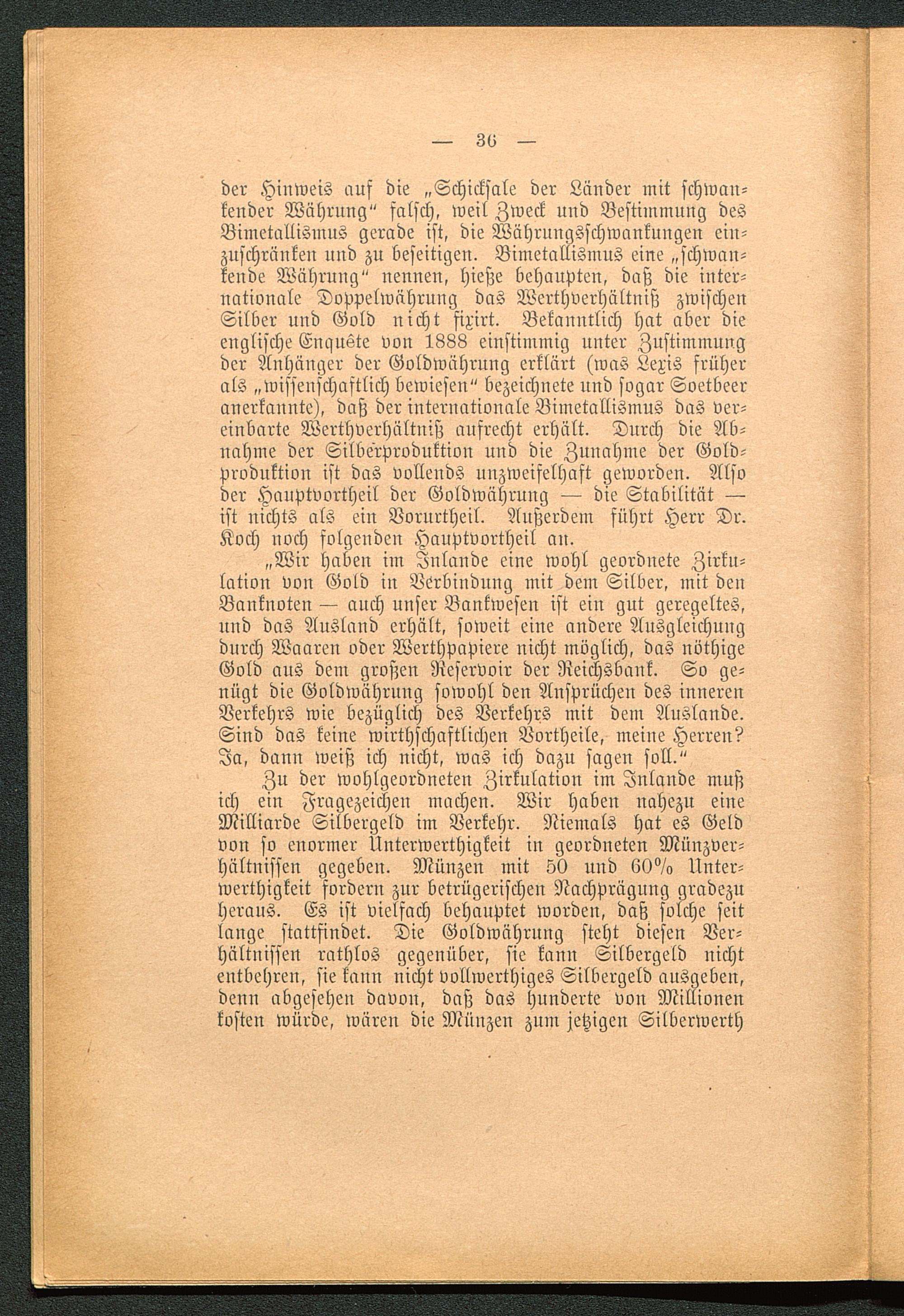 — 36 —

der Hinweis auf die „Schicksale der Länder mit schwankender Währung“ falsch, weil Zweck und Bestimmung des Bimetallismus gerade ist, die Währungsschwankungen einzuschränken und zu beseitigen. Bimetallismus eine „schwankende Währung“ nennen, hieße behaupten, daß die internationale Doppelwährung das Werthverhältniß zwischen Silber und Gold nicht fixirt. Bekanntlich hat aber die englische Enquête von 1888 einstimmig unter Zustimmung der Anhänger der Goldwährung erklärt (was Lexis früher als „wissenschaftlich bewiesen“ bezeichnete und sogar Soetbeer anerkannte), daß der internationale Bimetallismus das vereinbarte Werthverhältniß aufrecht erhält. Durch die Abnahme der Silberproduktion und die Zunahme der Goldproduktion ist das vollends unzweifelhaft geworden. Also der Hauptvortheil der Goldwährung — die Stabilität — ist nichts als ein Vorurtheil. Außerdem führt Herr Dr. Koch noch folgenden Hauptvortheil an.

„Wir haben im Inlande eine wohl geordnete Zirkulation von Gold in Verbindung mit dem Silber, mit den Banknoten — auch unser Bankwesen ist ein gut geregeltes, und das Ausland erhält, soweit eine andere Ausgleichung durch Waaren oder Werthpapiere nicht möglich, das nöthige Gold aus dem großen Reservoir der Reichsbank. So genügt die Goldwährung sowohl den Ansprüchen des inneren Verkehrs wie bezüglich des Verkehrs mit dem Auslande. Sind das keine wirthschaftlichen Vortheile, meine Herren? Ja, dann weiß ich nicht, was ich dazu sagen soll.“

Zu der wohlgeordneten Zirkulation im Inlande muß ich ein Fragezeichen machen. Wir haben nahezu eine Milliarde Silbergeld im Verkehr. Niemals hat es Geld von so enormer Unterwerthigkeit in geordneten Münzverhältnissen gegeben. Münzen mit 50 und 60% Unterwerthigkeit fordern zur betrügerischen Nachprägung gradezu heraus. Es ist vielfach behauptet worden, daß solche seit lange stattfindet. Die Goldwährung steht diesen Verhältnissen rathlos gegenüber, sie kann Silbergeld nicht entbehren, sie kann nicht vollwerthiges Silbergeld ausgeben, denn abgesehen davon, daß das hunderte von Millionen kosten würde, wären die Münzen zum jetzigen Silberwerth